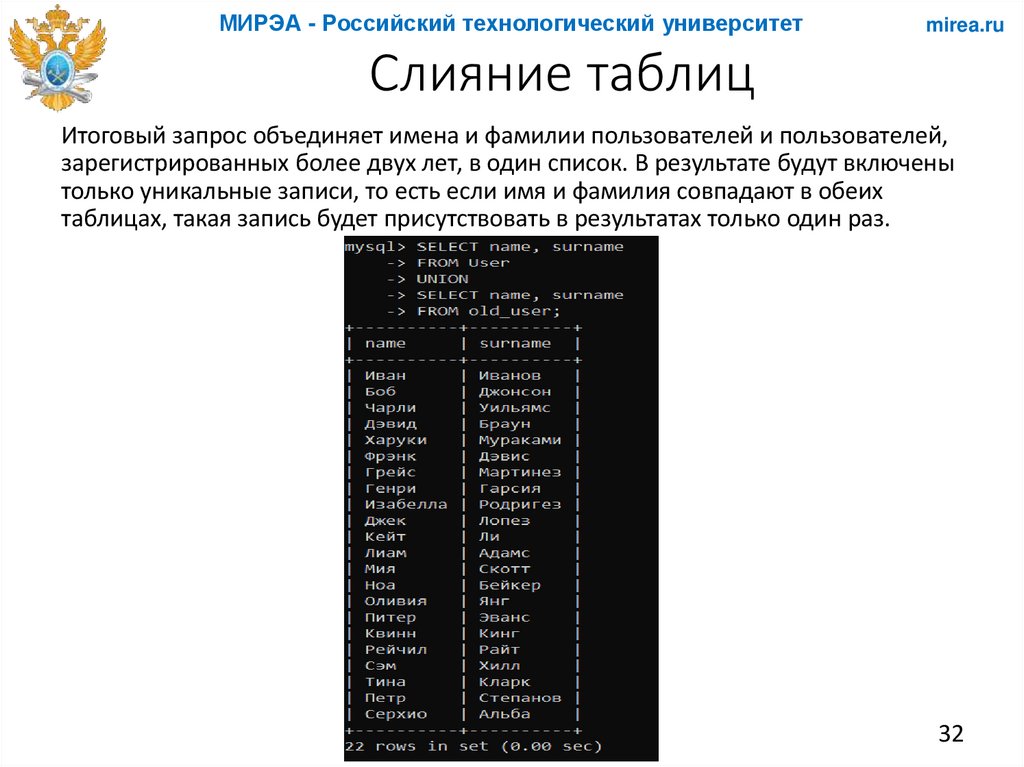 МИРЭА - Российский технологический университет

mirea.ru

Слияние таблиц

Итоговый запрос объединяет имена и фамилии пользователей и пользователей, зарегистрированных более двух лет, в один список. В результате будут включены только уникальные записи, то есть если имя и фамилия совпадают в обеих таблицах, такая запись будет присутствовать в результатах только один раз.

mysql> SELECT name, surname
    -> FROM User
    -> UNION
    -> SELECT name, surname
    -> FROM old_user;

| name | surname |
|---|---|
| Иван | Иванов |
| Боб | Джонсон |
| Чарли | Уильямс |
| Дэвид | Браун |
| Харуки | Мураками |
| Фрэнк | Дэвис |
| Грейс | Мартинез |
| Генри | Гарсия |
| Изабелла | Родригез |
| Джек | Лопез |
| Кейт | Ли |
| Лиам | Адамс |
| Мия | Скотт |
| Ноа | Бейкер |
| Оливия | Янг |
| Питер | Эванс |
| Квинн | Кинг |
| Рейчил | Райт |
| Сэм | Хилл |
| Тина | Кларк |
| Петр | Степанов |
| Серхио | Альба |

22 rows in set (0.00 sec)

32